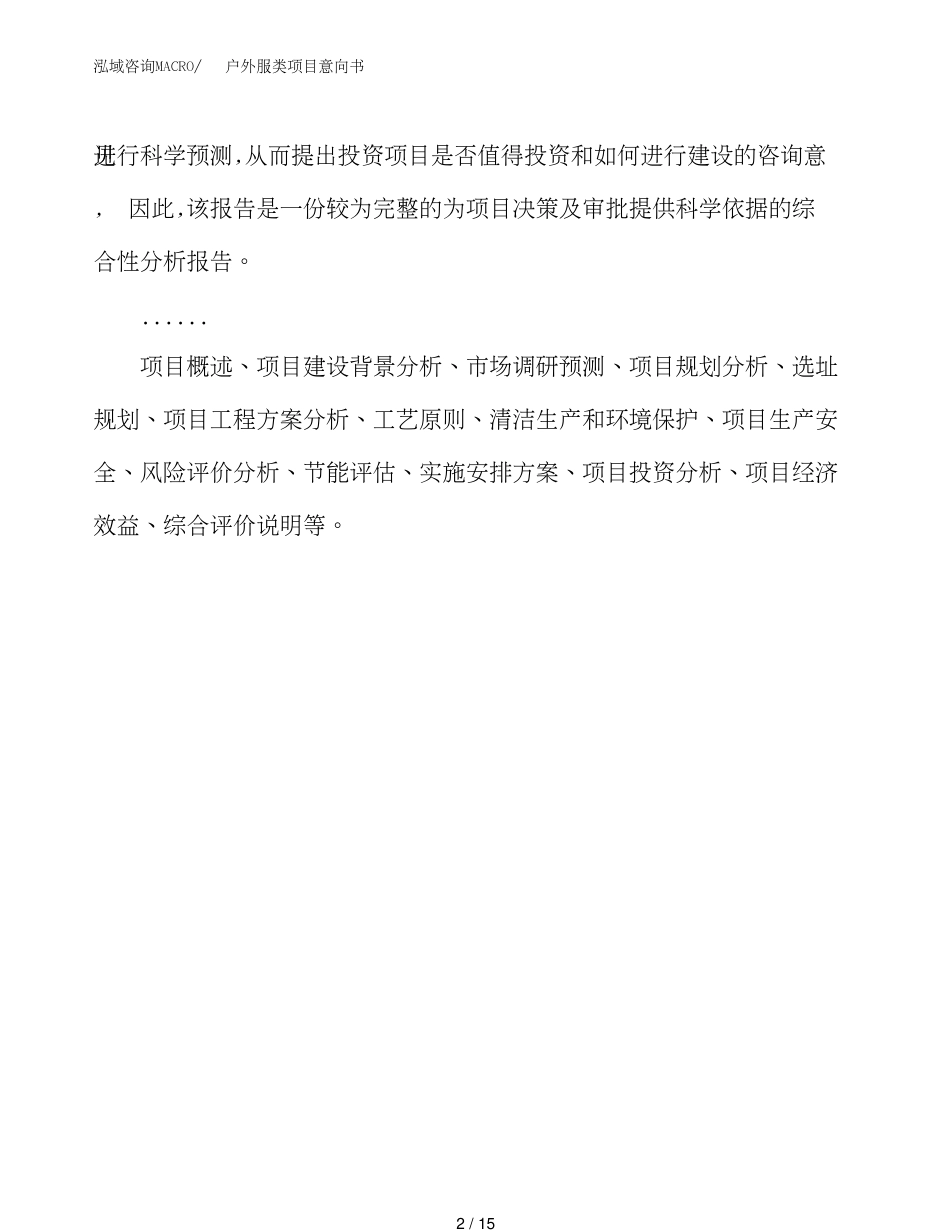 泓域咨询MACRO/　　户外服类项目意向书

进行科学预测,从而提出投资项目是否值得投资和如何进行建设的咨询意见，　因此,该报告是一份较为完整的为项目决策及审批提供科学依据的综合性分析报告。

……

项目概述、项目建设背景分析、市场调研预测、项目规划分析、选址规划、项目工程方案分析、工艺原则、清洁生产和环境保护、项目生产安全、风险评价分析、节能评估、实施安排方案、项目投资分析、项目经济效益、综合评价说明等。

2 / 15